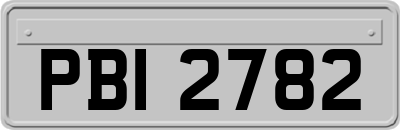 PBI 2782